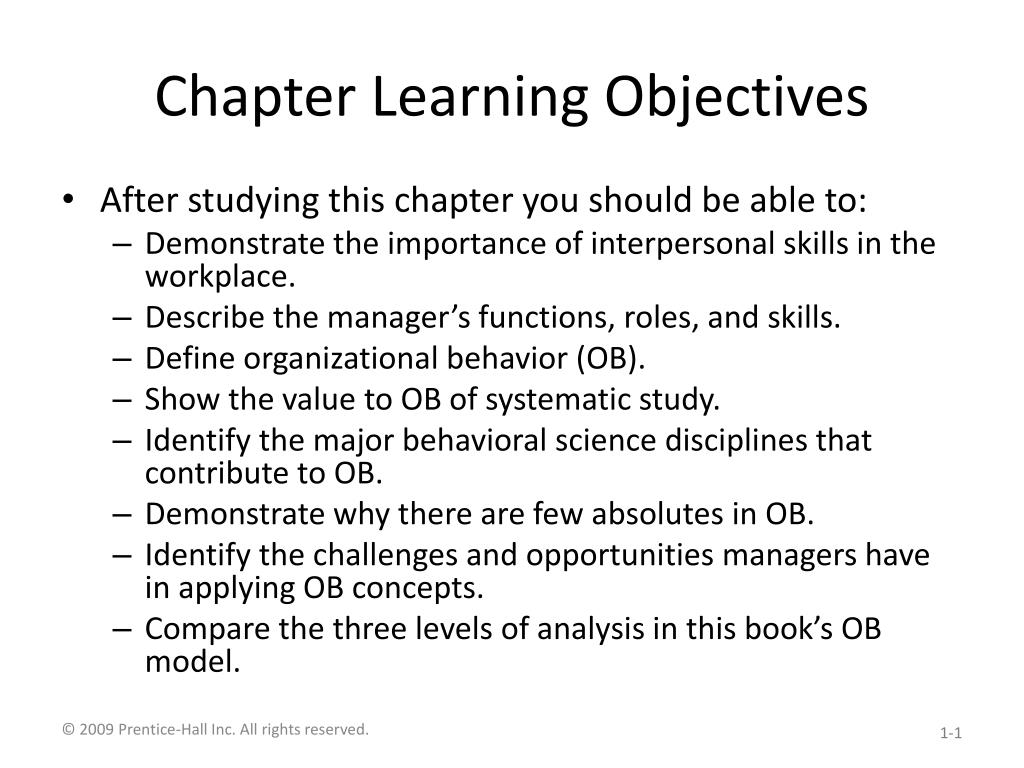 Chapter Learning Objectives

• After studying this chapter you should be able to:
– Demonstrate the importance of interpersonal skills in the workplace.
– Describe the manager’s functions, roles, and skills.
– Define organizational behavior (OB).
– Show the value to OB of systematic study.
– Identify the major behavioral science disciplines that contribute to OB.
– Demonstrate why there are few absolutes in OB.
– Identify the challenges and opportunities managers have in applying OB concepts.
– Compare the three levels of analysis in this book’s OB model.

© 2009 Prentice-Hall Inc. All rights reserved.

1-1